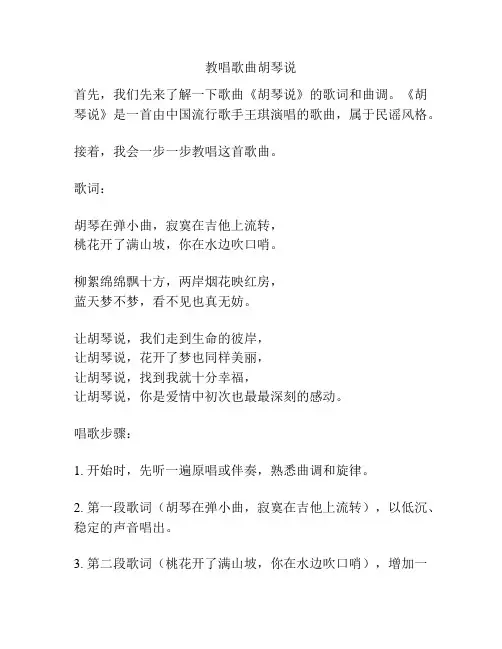 教唱歌曲胡琴说

首先，我们先来了解一下歌曲《胡琴说》的歌词和曲调。《胡琴说》是一首由中国流行歌手王琪演唱的歌曲，属于民谣风格。

接着，我会一步一步教唱这首歌曲。

歌词：

胡琴在弹小曲，寂寞在吉他上流转，
桃花开了满山坡，你在水边吹口哨。

柳絮绵绵飘十方，两岸烟花映红房，
蓝天梦不梦，看不见也真无妨。

让胡琴说，我们走到生命的彼岸，
让胡琴说，花开了梦也同样美丽，
让胡琴说，找到我就十分幸福，
让胡琴说，你是爱情中初次也最最深刻的感动。

唱歌步骤：

1. 开始时，先听一遍原唱或伴奏，熟悉曲调和旋律。

2. 第一段歌词（胡琴在弹小曲，寂寞在吉他上流转），以低沉、稳定的声音唱出。

3. 第二段歌词（桃花开了满山坡，你在水边吹口哨），增加一